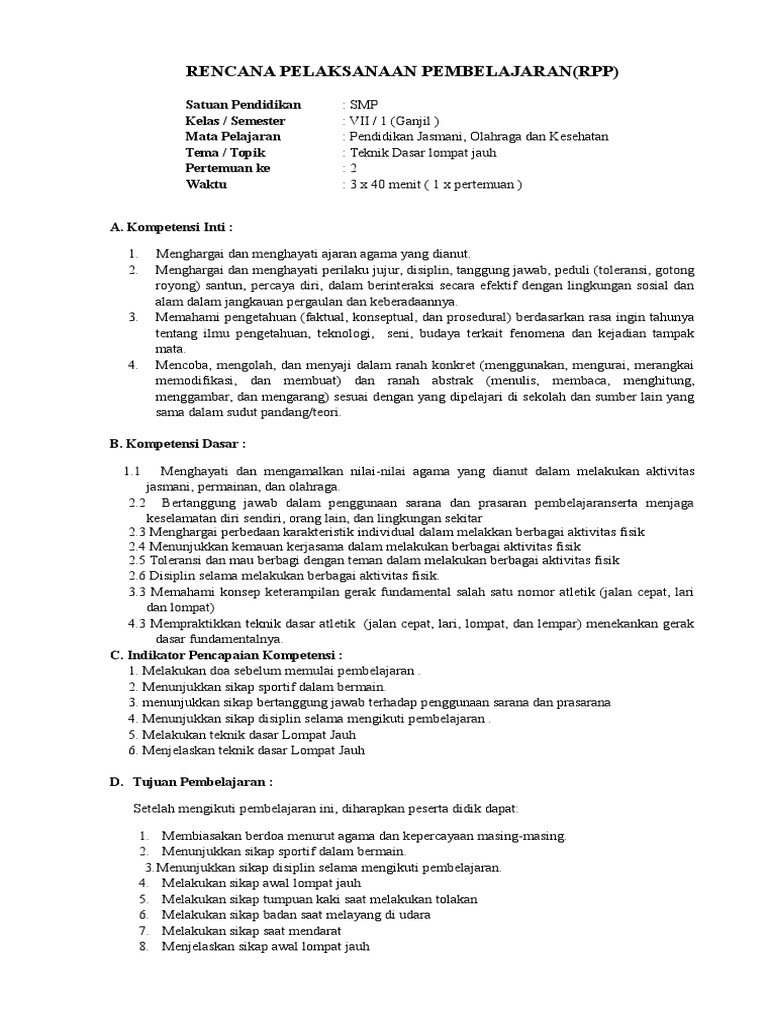 RENCANA PELAKSANAAN PEMBELAJARAN(RPP)

Satuan Pendidikan : SMP
Kelas / Semester : VII / 1 (Ganjil )
Mata Pelajaran : Pendidikan Jasmani, Olahraga dan Kesehatan
Tema / Topik : Teknik Dasar lompat jauh
Pertemuan ke : 2
Waktu : 3 x 40 menit ( 1 x pertemuan )

A. Kompetensi Inti :

1. Menghargai dan menghayati ajaran agama yang dianut.
2. Menghargai dan menghayati perilaku jujur, disiplin, tanggung jawab, peduli (toleransi, gotong royong) santun, percaya diri, dalam berinteraksi secara efektif dengan lingkungan sosial dan alam dalam jangkauan pergaulan dan keberadaannya.
3. Memahami pengetahuan (faktual, konseptual, dan prosedural) berdasarkan rasa ingin tahunya tentang ilmu pengetahuan, teknologi, seni, budaya terkait fenomena dan kejadian tampak mata.
4. Mencoba, mengolah, dan menyaji dalam ranah konkret (menggunakan, mengurai, merangkai memodifikasi, dan membuat) dan ranah abstrak (menulis, membaca, menghitung, menggambar, dan mengarang) sesuai dengan yang dipelajari di sekolah dan sumber lain yang sama dalam sudut pandang/teori.

B. Kompetensi Dasar :

1.1 Menghayati dan mengamalkan nilai-nilai agama yang dianut dalam melakukan aktivitas jasmani, permainan, dan olahraga.
2.2 Bertanggung jawab dalam penggunaan sarana dan prasaran pembelajaranserta menjaga keselamatan diri sendiri, orang lain, dan lingkungan sekitar
2.3 Menghargai perbedaan karakteristik individual dalam melakkan berbagai aktivitas fisik
2.4 Menunjukkan kemauan kerjasama dalam melakukan berbagai aktivitas fisik
2.5 Toleransi dan mau berbagi dengan teman dalam melakukan berbagai aktivitas fisik
2.6 Disiplin selama melakukan berbagai aktivitas fisik.
3.3 Memahami konsep keterampilan gerak fundamental salah satu nomor atletik (jalan cepat, lari dan lompat)
4.3 Mempraktikkan teknik dasar atletik (jalan cepat, lari, lompat, dan lempar) menekankan gerak dasar fundamentalnya.
C. Indikator Pencapaian Kompetensi :
1. Melakukan doa sebelum memulai pembelajaran .
2. Menunjukkan sikap sportif dalam bermain.
3. menunjukkan sikap bertanggung jawab terhadap penggunaan sarana dan prasarana
4. Menunjukkan sikap disiplin selama mengikuti pembelajaran .
5. Melakukan teknik dasar Lompat Jauh
6. Menjelaskan teknik dasar Lompat Jauh

D. Tujuan Pembelajaran :

Setelah mengikuti pembelajaran ini, diharapkan peserta didik dapat:

1. Membiasakan berdoa menurut agama dan kepercayaan masing-masing.
2. Menunjukkan sikap sportif dalam bermain.
3.Menunjukkan sikap disiplin selama mengikuti pembelajaran.
4. Melakukan sikap awal lompat jauh
5. Melakukan sikap tumpuan kaki saat melakukan tolakan
6. Melakukan sikap badan saat melayang di udara
7. Melakukan sikap saat mendarat
8. Menjelaskan sikap awal lompat jauh